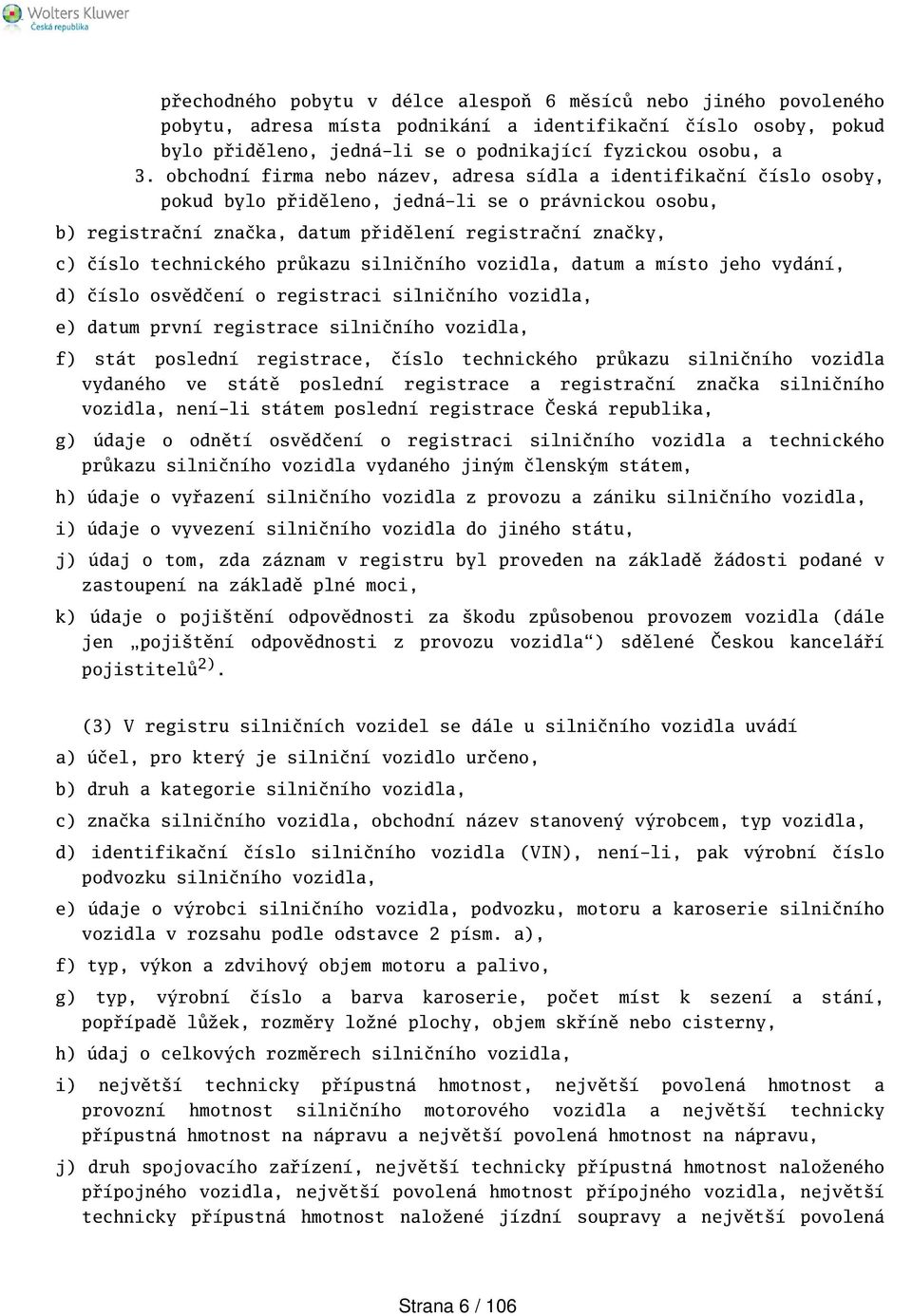 Wolters Kluwer
Česká republika

přechodného pobytu v délce alespoň 6 měsíců nebo jiného povoleného pobytu, adresa místa podnikání a identifikační číslo osoby, pokud bylo přiděleno, jedná-li se o podnikající fyzickou osobu, a
3. obchodní firma nebo název, adresa sídla a identifikační číslo osoby, pokud bylo přiděleno, jedná-li se o právnickou osobu,

b) registrační značka, datum přidělení registrační značky,

c) číslo technického průkazu silničního vozidla, datum a místo jeho vydání,

d) číslo osvědčení o registraci silničního vozidla,

e) datum první registrace silničního vozidla,

f) stát poslední registrace, číslo technického průkazu silničního vozidla vydaného ve státě poslední registrace a registrační značka silničního vozidla, není-li státem poslední registrace Česká republika,

g) údaje o odnětí osvědčení o registraci silničního vozidla a technického průkazu silničního vozidla vydaného jiným členským státem,

h) údaje o vyřazení silničního vozidla z provozu a zániku silničního vozidla,

i) údaje o vyvezení silničního vozidla do jiného státu,

j) údaj o tom, zda záznam v registru byl proveden na základě žádosti podané v zastoupení na základě plné moci,

k) údaje o pojištění odpovědnosti za škodu způsobenou provozem vozidla (dále jen „pojištění odpovědnosti z provozu vozidla“) sdělené Českou kanceláří pojistitelů$^{2)}$.

(3) V registru silničních vozidel se dále u silničního vozidla uvádí

a) účel, pro který je silniční vozidlo určeno,

b) druh a kategorie silničního vozidla,

c) značka silničního vozidla, obchodní název stanovený výrobcem, typ vozidla,

d) identifikační číslo silničního vozidla (VIN), není-li, pak výrobní číslo podvozku silničního vozidla,

e) údaje o výrobci silničního vozidla, podvozku, motoru a karoserie silničního vozidla v rozsahu podle odstavce 2 písm. a),

f) typ, výkon a zdvihový objem motoru a palivo,

g) typ, výrobní číslo a barva karoserie, počet míst k sezení a stání, popřípadě lůžek, rozměry ložné plochy, objem skříně nebo cisterny,

h) údaj o celkových rozměrech silničního vozidla,

i) největší technicky přípustná hmotnost, největší povolená hmotnost a provozní hmotnost silničního motorového vozidla a největší technicky přípustná hmotnost na nápravu a největší povolená hmotnost na nápravu,

j) druh spojovacího zařízení, největší technicky přípustná hmotnost naloženého přípojného vozidla, největší povolená hmotnost přípojného vozidla, největší technicky přípustná hmotnost naložené jízdní soupravy a největší povolená

Strana 6 / 106